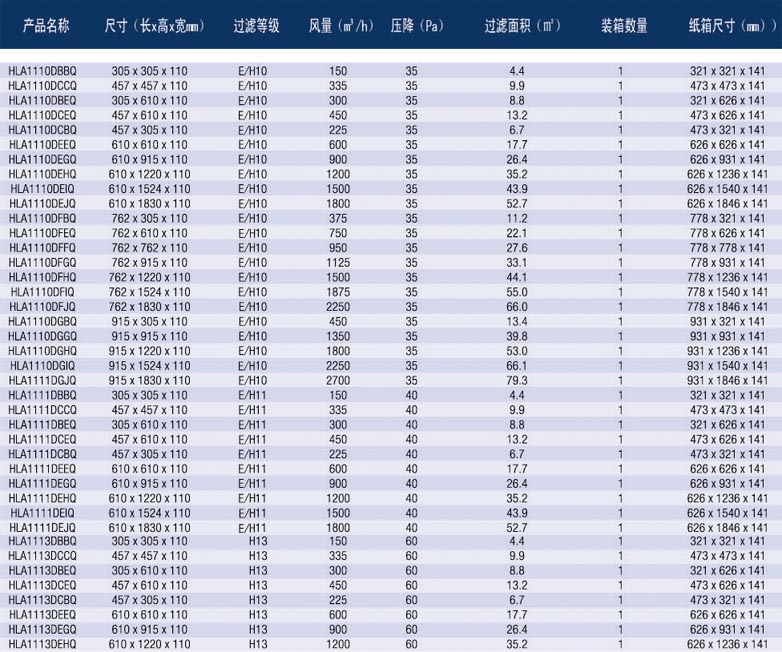 | 产品名称 | 尺寸（长x高x宽mm） | 过滤等级 | 风量（m³/h） | 压降（Pa） | 过滤面积（m²） | 装箱数量 | 纸箱尺寸（mm） |
|---|---|---|---|---|---|---|---|
| HLA1110DBBQ | 305 x 305 x 110 | E/H10 | 150 | 35 | 4.4 | 1 | 321 x 321 x 141 |
| HLA1110DCCQ | 457 x 457 x 110 | E/H10 | 335 | 35 | 9.9 | 1 | 473 x 473 x 141 |
| HLA1110DBEQ | 305 x 610 x 110 | E/H10 | 300 | 35 | 8.8 | 1 | 321 x 626 x 141 |
| HLA1110DCEQ | 457 x 610 x 110 | E/H10 | 450 | 35 | 13.2 | 1 | 473 x 626 x 141 |
| HLA1110DCBQ | 457 x 305 x 110 | E/H10 | 225 | 35 | 6.7 | 1 | 473 x 321 x 141 |
| HLA1110DEEQ | 610 x 610 x 110 | E/H10 | 600 | 35 | 17.7 | 1 | 626 x 626 x 141 |
| HLA1110DEGQ | 610 x 915 x 110 | E/H10 | 900 | 35 | 26.4 | 1 | 626 x 931 x 141 |
| HLA1110DEHQ | 610 x 1220 x 110 | E/H10 | 1200 | 35 | 35.2 | 1 | 626 x 1236 x 141 |
| HLA1110DEIQ | 610 x 1524 x 110 | E/H10 | 1500 | 35 | 43.9 | 1 | 626 x 1540 x 141 |
| HLA1110DEJQ | 610 x 1830 x 110 | E/H10 | 1800 | 35 | 52.7 | 1 | 626 x 1846 x 141 |
| HLA1110DFBQ | 762 x 305 x 110 | E/H10 | 375 | 35 | 11.2 | 1 | 778 x 321 x 141 |
| HLA1110DFEQ | 762 x 610 x 110 | E/H10 | 750 | 35 | 22.1 | 1 | 778 x 626 x 141 |
| HLA1110DFFQ | 762 x 762 x 110 | E/H10 | 950 | 35 | 27.6 | 1 | 778 x 778 x 141 |
| HLA1110DFGQ | 762 x 915 x 110 | E/H10 | 1125 | 35 | 33.1 | 1 | 778 x 931 x 141 |
| HLA1110DFHQ | 762 x 1220 x 110 | E/H10 | 1500 | 35 | 44.1 | 1 | 778 x 1236 x 141 |
| HLA1110DFIQ | 762 x 1524 x 110 | E/H10 | 1875 | 35 | 55.0 | 1 | 778 x 1540 x 141 |
| HLA1110DFJQ | 762 x 1830 x 110 | E/H10 | 2250 | 35 | 66.0 | 1 | 778 x 1846 x 141 |
| HLA1110DGBQ | 915 x 305 x 110 | E/H10 | 450 | 35 | 13.4 | 1 | 931 x 321 x 141 |
| HLA1110DGGQ | 915 x 915 x 110 | E/H10 | 1350 | 35 | 39.8 | 1 | 931 x 931 x 141 |
| HLA1110DGHQ | 915 x 1220 x 110 | E/H10 | 1800 | 35 | 53.0 | 1 | 931 x 1236 x 141 |
| HLA1110DGIQ | 915 x 1524 x 110 | E/H10 | 2250 | 35 | 66.1 | 1 | 931 x 1540 x 141 |
| HLA1111DGJQ | 915 x 1830 x 110 | E/H10 | 2700 | 35 | 79.3 | 1 | 931 x 1846 x 141 |
| HLA1111DBBQ | 305 x 305 x 110 | E/H11 | 150 | 40 | 4.4 | 1 | 321 x 321 x 141 |
| HLA1111DCCQ | 457 x 457 x 110 | E/H11 | 335 | 40 | 9.9 | 1 | 473 x 473 x 141 |
| HLA1111DBEQ | 305 x 610 x 110 | E/H11 | 300 | 40 | 8.8 | 1 | 321 x 626 x 141 |
| HLA1111DCEQ | 457 x 610 x 110 | E/H11 | 450 | 40 | 13.2 | 1 | 473 x 626 x 141 |
| HLA1111DCBQ | 457 x 305 x 110 | E/H11 | 225 | 40 | 6.7 | 1 | 473 x 321 x 141 |
| HLA1111DEEQ | 610 x 610 x 110 | E/H11 | 600 | 40 | 17.7 | 1 | 626 x 626 x 141 |
| HLA1111DEGQ | 610 x 915 x 110 | E/H11 | 900 | 40 | 26.4 | 1 | 626 x 931 x 141 |
| HLA1111DEHQ | 610 x 1220 x 110 | E/H11 | 1200 | 40 | 35.2 | 1 | 626 x 1236 x 141 |
| HLA1111DEIQ | 610 x 1524 x 110 | E/H11 | 1500 | 40 | 43.9 | 1 | 626 x 1540 x 141 |
| HLA1111DEJQ | 610 x 1830 x 110 | E/H11 | 1800 | 40 | 52.7 | 1 | 626 x 1846 x 141 |
| HLA1113DBBQ | 305 x 305 x 110 | H13 | 150 | 60 | 4.4 | 1 | 321 x 321 x 141 |
| HLA1113DCCQ | 457 x 457 x 110 | H13 | 335 | 60 | 9.9 | 1 | 473 x 473 x 141 |
| HLA1113DBEQ | 305 x 610 x 110 | H13 | 300 | 60 | 8.8 | 1 | 321 x 626 x 141 |
| HLA1113DCEQ | 457 x 610 x 110 | H13 | 450 | 60 | 13.2 | 1 | 473 x 626 x 141 |
| HLA1113DCBQ | 457 x 305 x 110 | H13 | 225 | 60 | 6.7 | 1 | 473 x 321 x 141 |
| HLA1113DEEQ | 610 x 610 x 110 | H13 | 600 | 60 | 17.7 | 1 | 626 x 626 x 141 |
| HLA1113DEGQ | 610 x 915 x 110 | H13 | 900 | 60 | 26.4 | 1 | 626 x 931 x 141 |
| HLA1113DEHQ | 610 x 1220 x 110 | H13 | 1200 | 60 | 35.2 | 1 | 626 x 1236 x 141 |